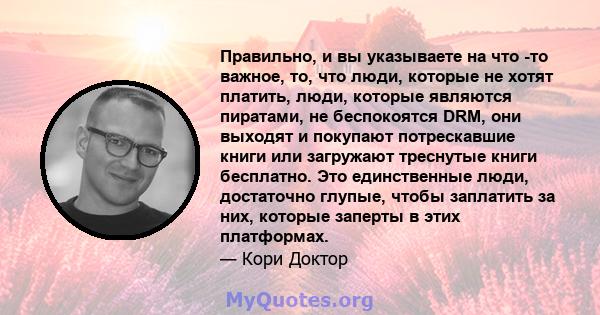 Правильно, и вы указываете на что -то важное, то, что люди, которые не хотят платить, люди, которые являются пиратами, не беспокоятся DRM, они выходят и покупают потрескавшие книги или загружают треснутые книги бесплатно. Это единственные люди, достаточно глупые, чтобы заплатить за них, которые заперты в этих платформах.
— Кори Доктор

MyQuotes.org